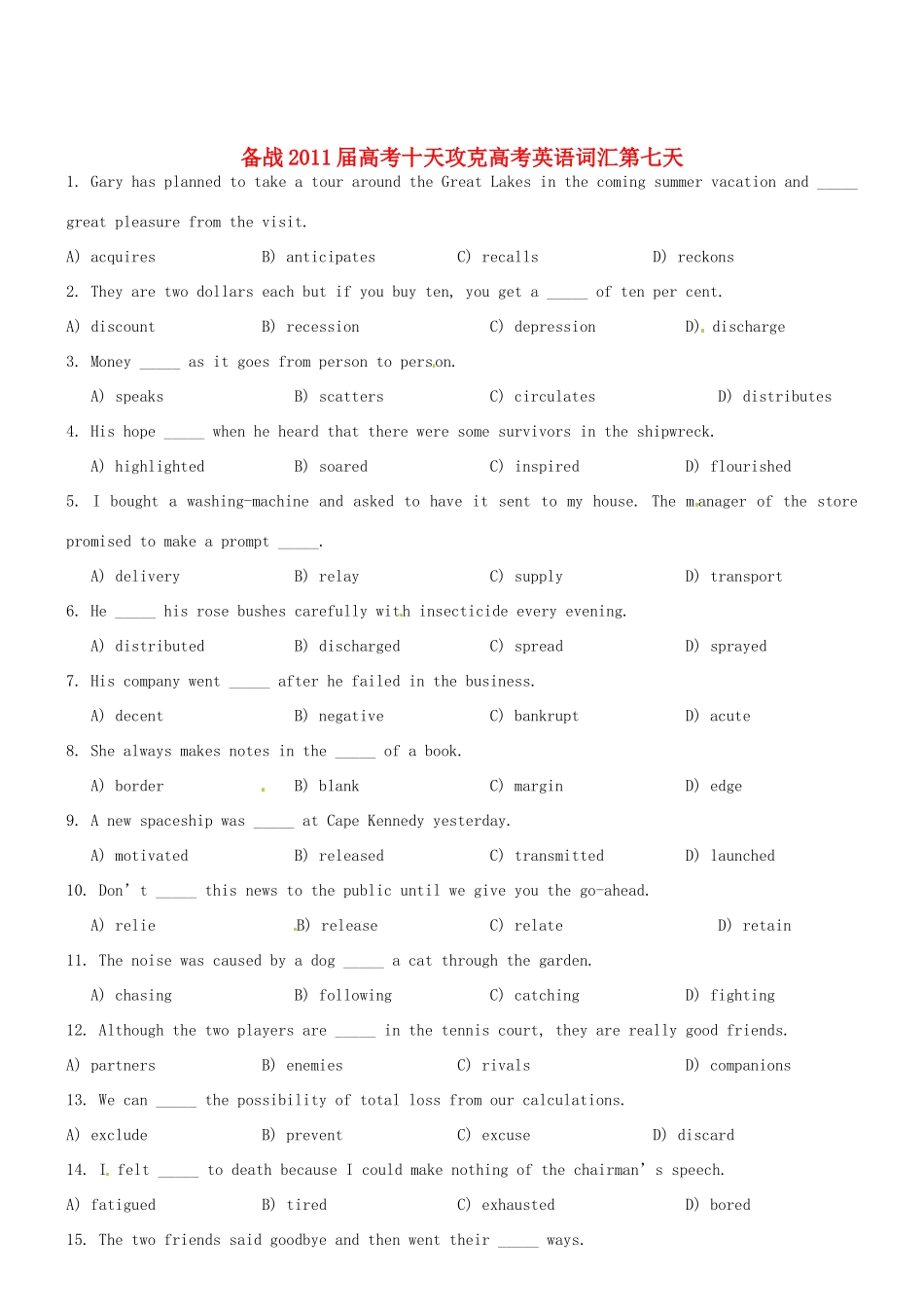 备战2011届高考十天攻克高考英语词汇第七天

1. Gary has planned to take a tour around the Great Lakes in the coming summer vacation and ____ great pleasure from the visit.

A) acquires B) anticipates C) recalls D) reckons

2. They are two dollars each but if you buy ten, you get a ____ of ten per cent.

A) discount B) recession C) depression D) discharge

3. Money ____ as it goes from person to person.

A) speaks B) scatters C) circulates D) distributes

4. His hope ____ when he heard that there were some survivors in the shipwreck.

A) highlighted B) soared C) inspired D) flourished

5. I bought a washing-machine and asked to have it sent to my house. The manager of the store promised to make a prompt ____.

A) delivery B) relay C) supply D) transport

6. He ____ his rose bushes carefully with insecticide every evening.

A) distributed B) discharged C) spread D) sprayed

7. His company went ____ after he failed in the business.

A) decent B) negative C) bankrupt D) acute

8. She always makes notes in the ____ of a book.

A) border B) blank C) margin D) edge

9. A new spaceship was ____ at Cape Kennedy yesterday.

A) motivated B) released C) transmitted D) launched

10. Don't ____ this news to the public until we give you the go-ahead.

A) relie B) release C) relate D) retain

11. The noise was caused by a dog ____ a cat through the garden.

A) chasing B) following C) catching D) fighting

12. Although the two players are ____ in the tennis court, they are really good friends.

A) partners B) enemies C) rivals D) companions

13. We can ____ the possibility of total loss from our calculations.

A) exclude B) prevent C) excuse D) discard

14. I felt ____ to death because I could make nothing of the chairman's speech.

A) fatigued B) tired C) exhausted D) bored

15. The two friends said goodbye and then went their ____ ways.